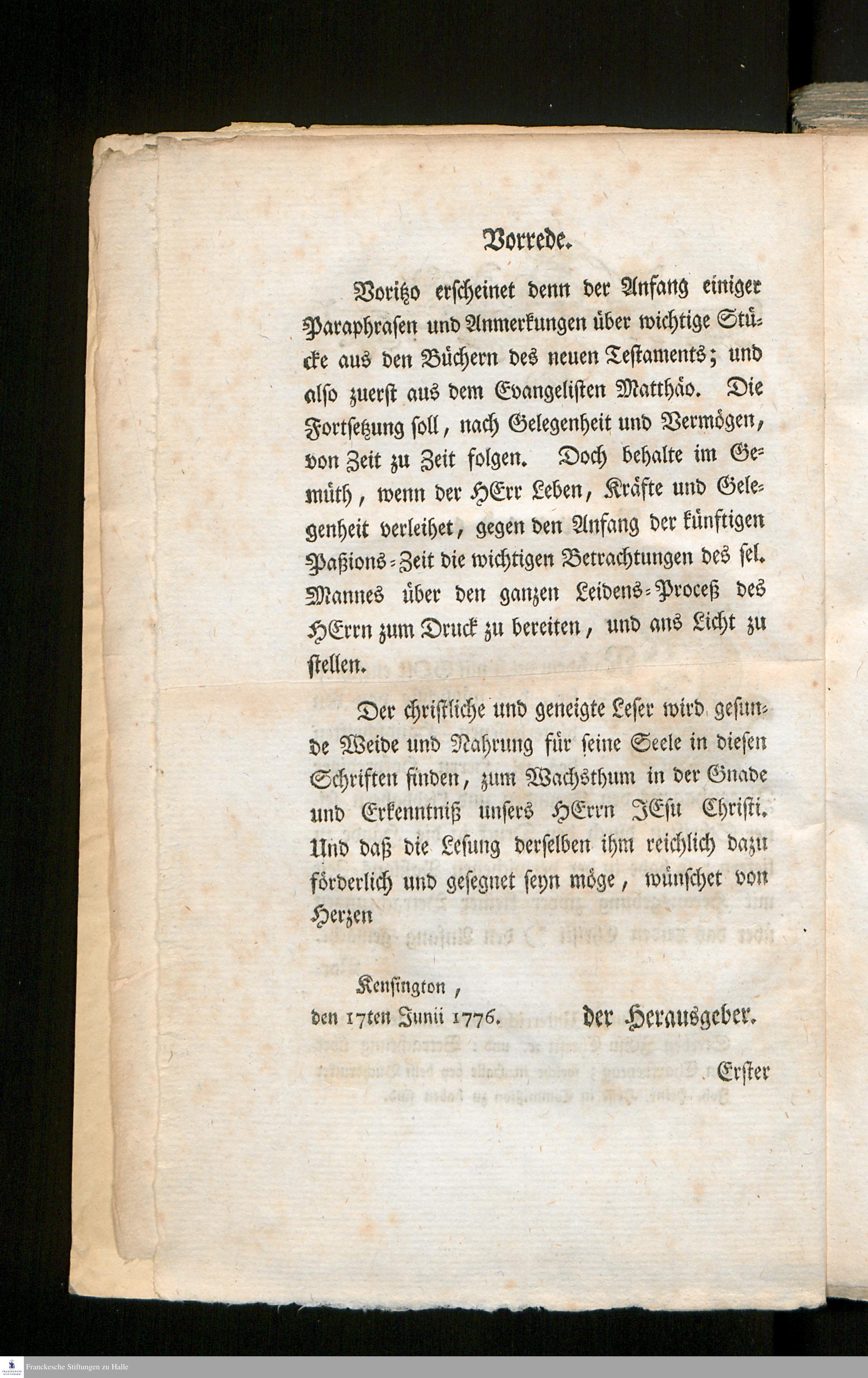 Vorrede.

Voritzo erscheinet denn der Anfang einiger Paraphrasen und Anmerkungen über wichtige Stücke aus den Büchern des neuen Testaments; und also zuerst aus dem Evangelisten Matthäo. Die Fortsetzung soll, nach Gelegenheit und Vermögen, von Zeit zu Zeit folgen. Doch behalte im Gemüth, wenn der HErr Leben, Kräfte und Gelegenheit verleihet, gegen den Anfang der künftigen Paßions-Zeit die wichtigen Betrachtungen des sel. Mannes über den ganzen Leidens-Proceß des HErrn zum Druck zu bereiten, und ans Licht zu stellen.

Der christliche und geneigte Leser wird gesunde Weide und Nahrung für seine Seele in diesen Schriften finden, zum Wachsthum in der Gnade und Erkenntniß unsers HErrn JEsu Christi. Und daß die Lesung derselben ihm reichlich dazu förderlich und gesegnet seyn möge, wünschet von Herzen

Kensington,
den 17ten Junii 1776. der Herausgeber.

Erster

Franckesche Stiftungen zu Halle